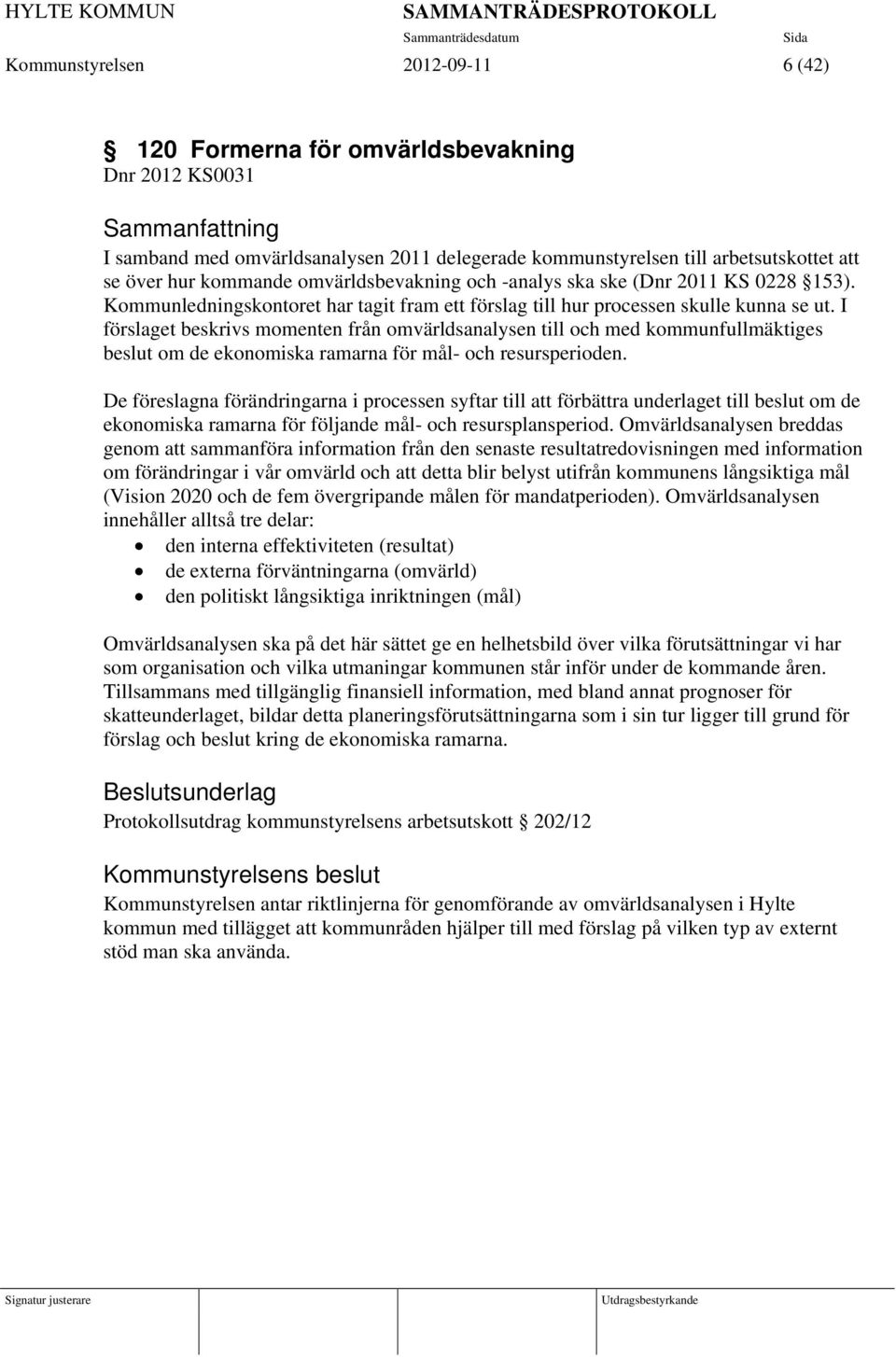 HYLTE KOMMUN SAMMANTRÄDESPROTOKOLL
Sammanträdesdatum Sida
Kommunstyrelsen 2012-09-11 6 (42)

§ 120 Formerna för omvärldsbevakning
Dnr 2012 KS0031

Sammanfattning
I samband med omvärldsanalysen 2011 delegerade kommunstyrelsen till arbetsutskottet att se över hur kommande omvärldsbevakning och -analys ska ske (Dnr 2011 KS 0228 §153). Kommunledningskontoret har tagit fram ett förslag till hur processen skulle kunna se ut. I förslaget beskrivs momenten från omvärldsanalysen till och med kommunfullmäktiges beslut om de ekonomiska ramarna för mål- och resursperioden.

De föreslagna förändringarna i processen syftar till att förbättra underlaget till beslut om de ekonomiska ramarna för följande mål- och resursplansperiod. Omvärldsanalysen breddas genom att sammanföra information från den senaste resultatredovisningen med information om förändringar i vår omvärld och att detta blir belyst utifrån kommunens långsiktiga mål (Vision 2020 och de fem övergripande målen för mandatperioden). Omvärldsanalysen innehåller alltså tre delar:
• den interna effektiviteten (resultat)
• de externa förväntningarna (omvärld)
• den politiskt långsiktiga inriktningen (mål)

Omvärldsanalysen ska på det här sättet ge en helhetsbild över vilka förutsättningar vi har som organisation och vilka utmaningar kommunen står inför under de kommande åren. Tillsammans med tillgänglig finansiell information, med bland annat prognoser för skatteunderlaget, bildar detta planeringsförutsättningarna som i sin tur ligger till grund för förslag och beslut kring de ekonomiska ramarna.

Beslutsunderlag
Protokollsutdrag kommunstyrelsens arbetsutskott § 202/12

Kommunstyrelsens beslut
Kommunstyrelsen antar riktlinjerna för genomförande av omvärldsanalysen i Hylte kommun med tillägget att kommunråden hjälper till med förslag på vilken typ av externt stöd man ska använda.

Signatur justerare Utdragsbestyrkande